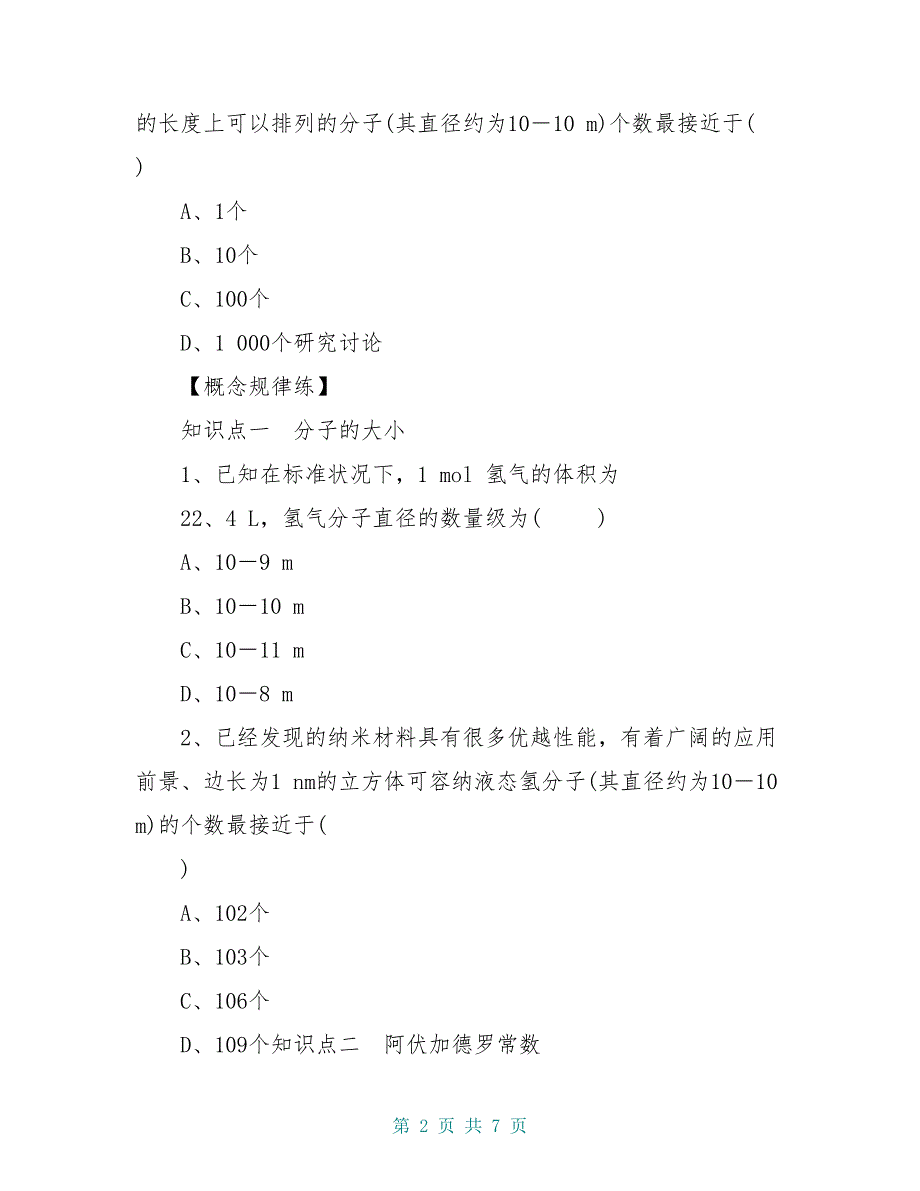 的长度上可以排列的分子(其直径约为10－10 m)个数最接近于(
)

A、1个

B、10个

C、100个

D、1 000个研究讨论

【概念规律练】

知识点一　分子的大小

1、已知在标准状况下，1 mol 氢气的体积为
22、4 L，氢气分子直径的数量级为(　　)

A、10－9 m

B、10－10 m

C、10－11 m

D、10－8 m

2、已经发现的纳米材料具有很多优越性能，有着广阔的应用前景、边长为1 nm的立方体可容纳液态氢分子(其直径约为10－10 m)的个数最接近于(
)

A、102个

B、103个

C、106个

D、109个知识点二　阿伏加德罗常数

第 2 页 共 7 页